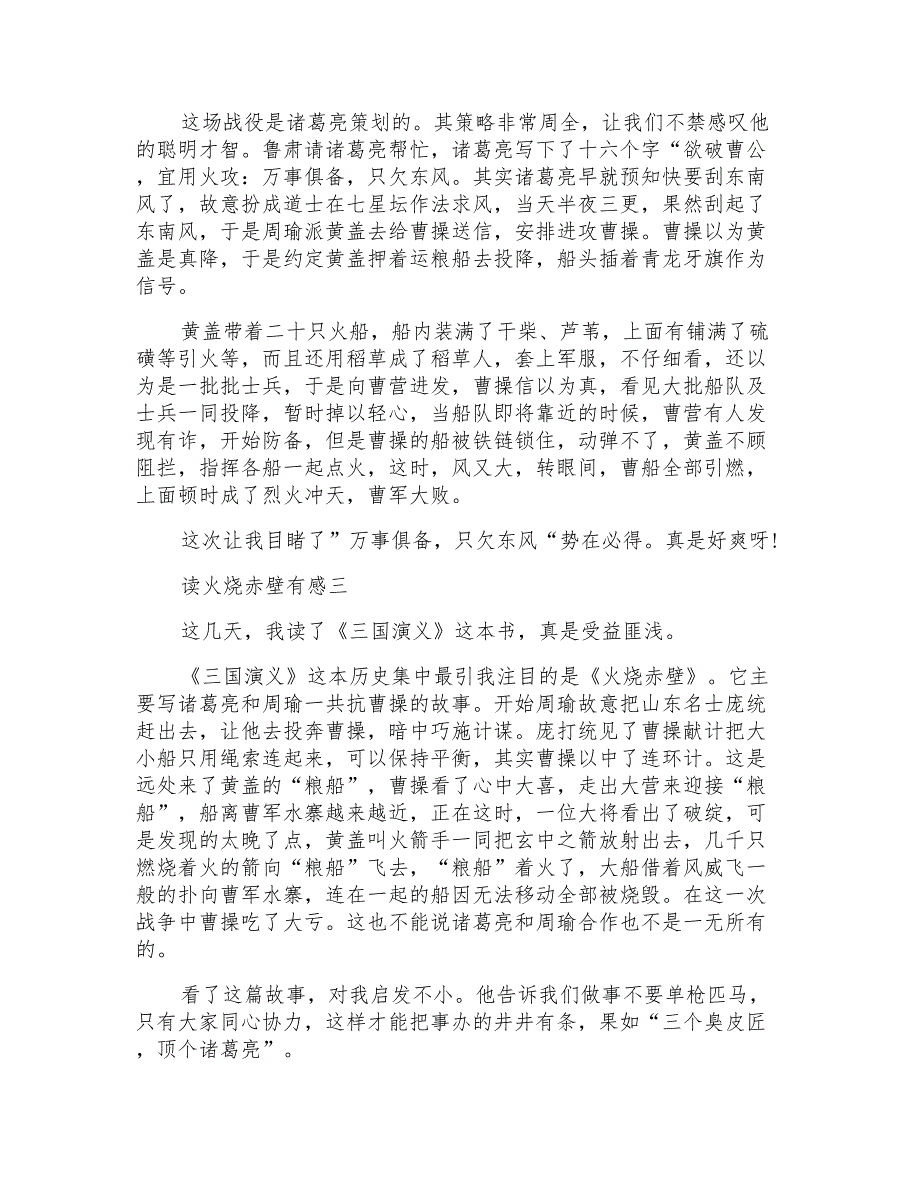 这场战役是诸葛亮策划的。其策略非常周全，让我们不禁感叹他的聪明才智。鲁肃请诸葛亮帮忙，诸葛亮写下了十六个字“欲破曹公，宜用火攻：万事俱备，只欠东风。其实诸葛亮早就预知快要刮东南风了，故意扮成道士在七星坛作法求风，当天半夜三更，果然刮起了东南风，于是周瑜派黄盖去给曹操送信，安排进攻曹操。曹操以为黄盖是真降，于是约定黄盖押着运粮船去投降，船头插着青龙牙旗作为信号。

黄盖带着二十只火船，船内装满了干柴、芦苇，上面有铺满了硫磺等引火等，而且还用稻草成了稻草人，套上军服，不仔细看，还以为是一批批士兵，于是向曹营进发，曹操信以为真，看见大批船队及士兵一同投降，暂时掉以轻心，当船队即将靠近的时候，曹营有人发现有诈，开始防备，但是曹操的船被铁链锁住，动弹不了，黄盖不顾阻拦，指挥各船一起点火，这时，风又大，转眼间，曹船全部引燃，上面顿时成了烈火冲天，曹军大败。

这次让我目睹了”万事俱备，只欠东风“势在必得。真是好爽呀!

读火烧赤壁有感三

这几天，我读了《三国演义》这本书，真是受益匪浅。

《三国演义》这本历史集中最引我注目的是《火烧赤壁》。它主要写诸葛亮和周瑜一共抗曹操的故事。开始周瑜故意把山东名士庞统赶出去，让他去投奔曹操，暗中巧施计谋。庞打统见了曹操献计把大小船只用绳索连起来，可以保持平衡，其实曹操以中了连环计。这是远处来了黄盖的“粮船”，曹操看了心中大喜，走出大营来迎接“粮船”，船离曹军水寨越来越近，正在这时，一位大将看出了破绽，可是发现的太晚了点，黄盖叫火箭手一同把玄中之箭放射出去，几千只燃烧着火的箭向“粮船”飞去，“粮船”着火了，大船借着风威飞一般的扑向曹军水寨，连在一起的船因无法移动全部被烧毁。在这一次战争中曹操吃了大亏。这也不能说诸葛亮和周瑜合作也不是一无所有的。

看了这篇故事，对我启发不小。他告诉我们做事不要单枪匹马，只有大家同心协力，这样才能把事办的井井有条，果如“三个臭皮匠，顶个诸葛亮”。